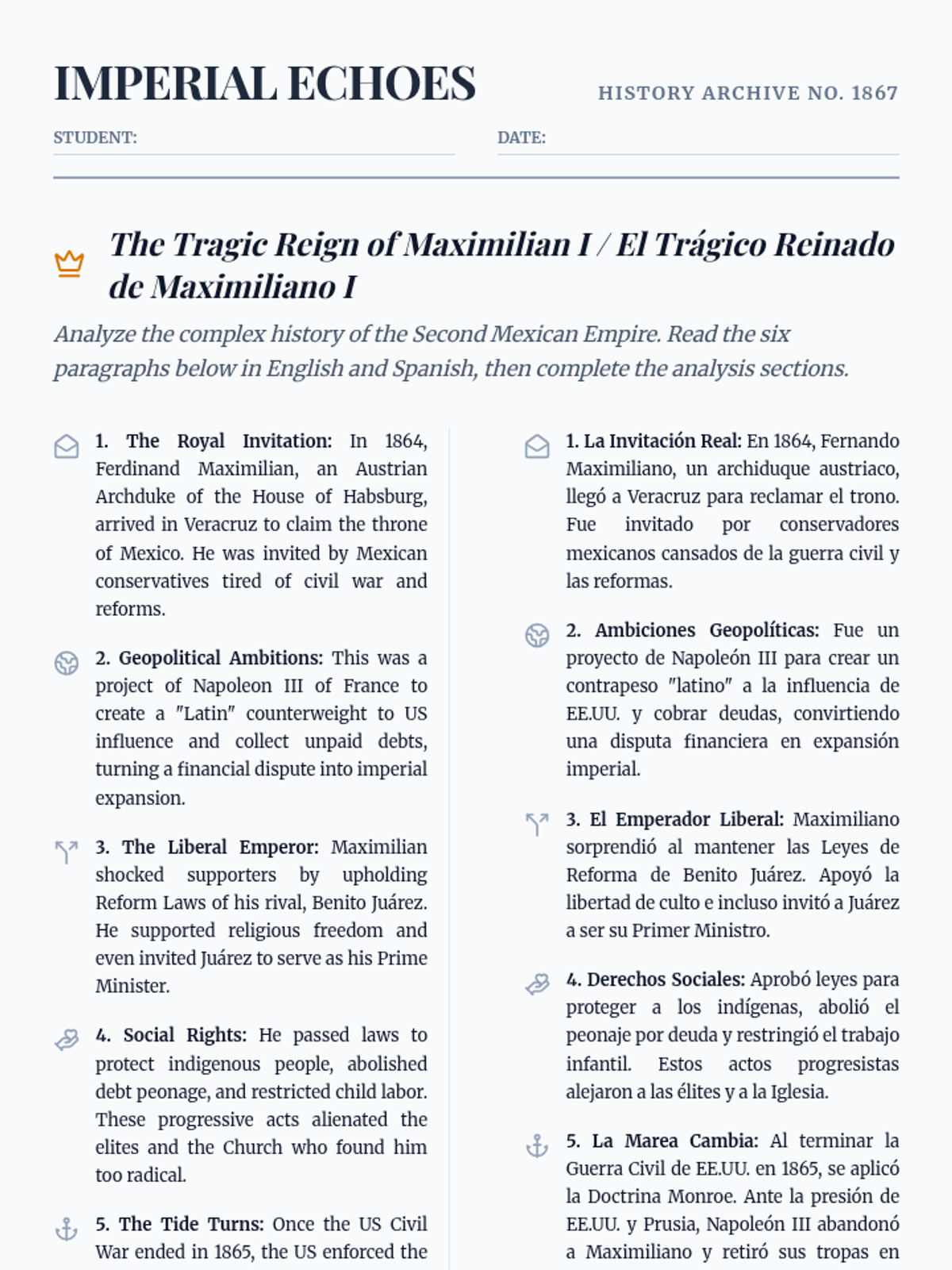 IMPERIAL ECHOES

HISTORY ARCHIVE NO. 1867

STUDENT:

DATE:

The Tragic Reign of Maximilian I / El Trágico Reinado de Maximiliano I

Analyze the complex history of the Second Mexican Empire. Read the six paragraphs below in English and Spanish, then complete the analysis sections.

1. The Royal Invitation: In 1864, Ferdinand Maximilian, an Austrian Archduke of the House of Habsburg, arrived in Veracruz to claim the throne of Mexico. He was invited by Mexican conservatives tired of civil war and reforms.

2. Geopolitical Ambitions: This was a project of Napoleon III of France to create a "Latin" counterweight to US influence and collect unpaid debts, turning a financial dispute into imperial expansion.

3. The Liberal Emperor: Maximilian shocked supporters by upholding Reform Laws of his rival, Benito Juárez. He supported religious freedom and even invited Juárez to serve as his Prime Minister.

4. Social Rights: He passed laws to protect indigenous people, abolished debt peonage, and restricted child labor. These progressive acts alienated the elites and the Church who found him too radical.

5. The Tide Turns: Once the US Civil War ended in 1865, the US enforced the

1. La Invitación Real: En 1864, Fernando Maximiliano, un archiduque austriaco, llegó a Veracruz para reclamar el trono. Fue invitado por conservadores mexicanos cansados de la guerra civil y las reformas.

2. Ambiciones Geopolíticas: Fue un proyecto de Napoleón III para crear un contrapeso "latino" a la influencia de EE.UU. y cobrar deudas, convirtiendo una disputa financiera en expansión imperial.

3. El Emperador Liberal: Maximiliano sorprendió al mantener las Leyes de Reforma de Benito Juárez. Apoyó la libertad de culto e incluso invitó a Juárez a ser su Primer Ministro.

4. Derechos Sociales: Aprobó leyes para proteger a los indígenas, abolió el peonaje por deuda y restringió el trabajo infantil. Estos actos progresistas alejaron a las élites y a la Iglesia.

5. La Marea Cambia: Al terminar la Guerra Civil de EE.UU. en 1865, se aplicó la Doctrina Monroe. Ante la presión de EE.UU. y Prusia, Napoleón III abandonó a Maximiliano y retiró sus tropas en